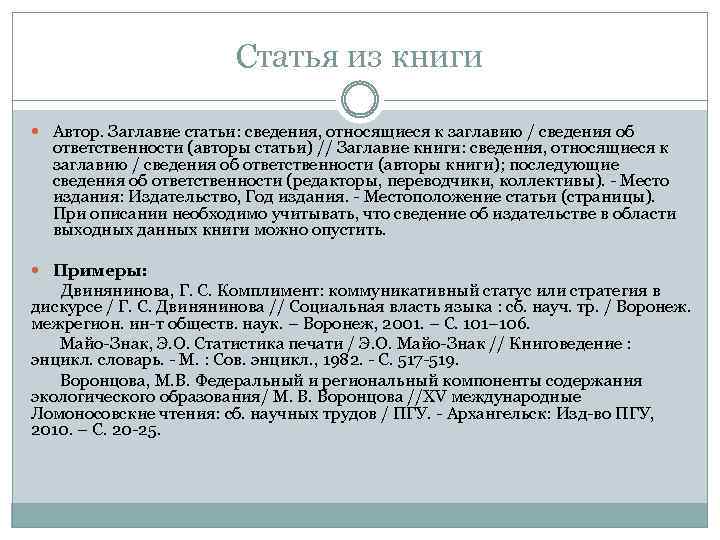 Статья из книги

Автор. Заглавие статьи: сведения, относящиеся к заглавию / сведения об ответственности (авторы статьи) // Заглавие книги: сведения, относящиеся к заглавию / сведения об ответственности (авторы книги); последующие сведения об ответственности (редакторы, переводчики, коллективы). - Место издания: Издательство, Год издания. - Местоположение статьи (страницы). При описании необходимо учитывать, что сведение об издательстве в области выходных данных книги можно опустить.

Примеры:

Двинянинова, Г. С. Комплимент: коммуникативный статус или стратегия в дискурсе / Г. С. Двинянинова // Социальная власть языка : сб. науч. тр. / Воронеж. межрегион. ин-т обществ. наук. – Воронеж, 2001. – С. 101–106.

Майо-Знак, Э.О. Статистика печати / Э.О. Майо-Знак // Книговедение : энцикл. словарь. - М. : Сов. энцикл., 1982. - С. 517-519.

Воронцова, М.В. Федеральный и региональный компоненты содержания экологического образования/ М. В. Воронцова //XV международные Ломоносовские чтения: сб. научных трудов / ПГУ. - Архангельск: Изд-во ПГУ, 2010. – С. 20-25.